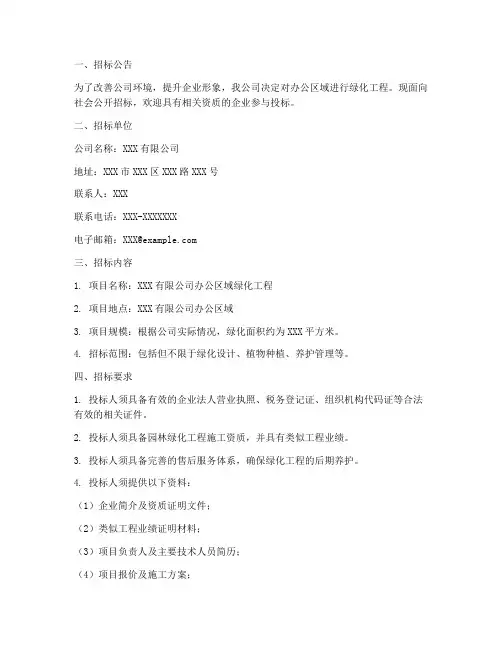 一、招标公告

为了改善公司环境，提升企业形象，我公司决定对办公区域进行绿化工程。现面向社会公开招标，欢迎具有相关资质的企业参与投标。

二、招标单位

公司名称：XXX 有限公司

地址：XXX 市 XXX 区 XXX 路 XXX 号

联系人：XXX

联系电话：XXX-XXXXXXX

电子邮箱：XXX@example.com

三、招标内容

1. 项目名称：XXX 有限公司办公区域绿化工程

2. 项目地点：XXX 有限公司办公区域

3. 项目规模：根据公司实际情况，绿化面积约为 XXX 平方米。

4. 招标范围：包括但不限于绿化设计、植物种植、养护管理等。

四、招标要求

1. 投标人须具备有效的企业法人营业执照、税务登记证、组织机构代码证等合法有效的相关证件。

2. 投标人须具备园林绿化工程施工资质，并具有类似工程业绩。

3. 投标人须具备完善的售后服务体系，确保绿化工程的后期养护。

4. 投标人须提供以下资料：

（1）企业简介及资质证明文件；

（2）类似工程业绩证明材料；

（3）项目负责人及主要技术人员简历；

（4）项目报价及施工方案；